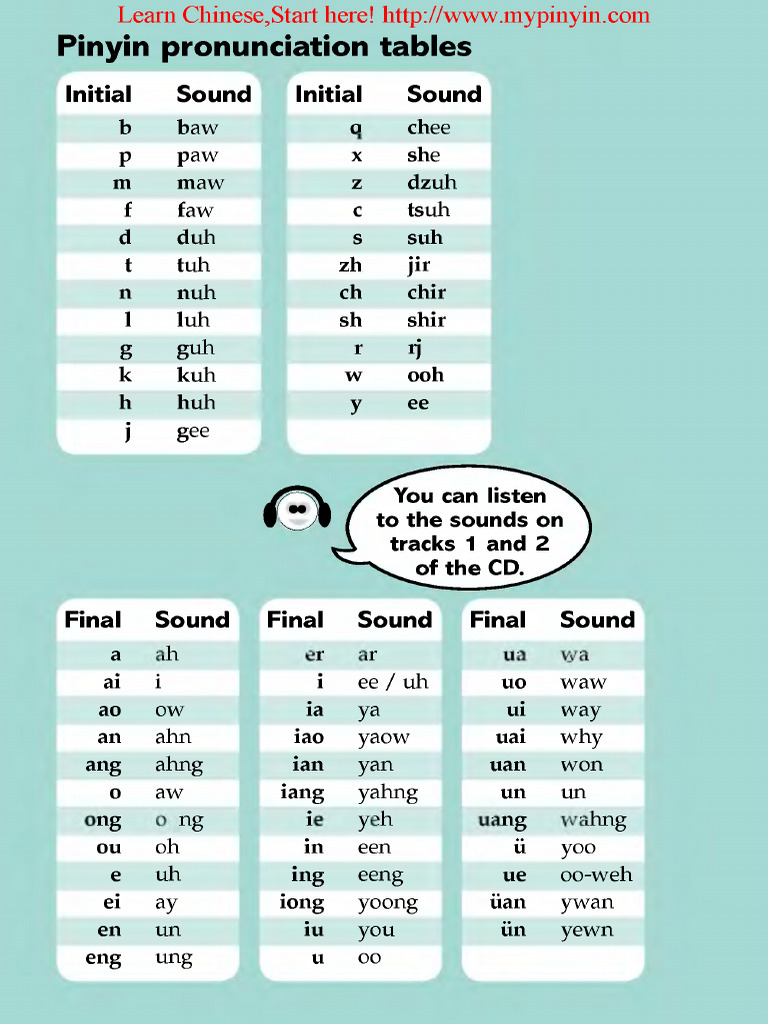 Learn Chinese,Start here! http://www.mypinyin.com

Pinyin pronunciation tables

| Initial | Sound |
|---|---|
| b | baw |
| p | paw |
| m | maw |
| f | faw |
| d | duh |
| t | tuh |
| n | nuh |
| l | luh |
| g | guh |
| k | kuh |
| h | huh |
| j | gee |

| Initial | Sound |
|---|---|
| q | chee |
| x | she |
| z | dzuh |
| c | tsuh |
| s | suh |
| zh | jir |
| ch | chir |
| sh | shir |
| r | rj |
| w | ooh |
| y | ee |

You can listen to the sounds on tracks 1 and 2 of the CD.

| Final | Sound |
|---|---|
| a | ah |
| ai | i |
| ao | ow |
| an | ahn |
| ang | ahng |
| o | aw |
| ong | o ng |
| ou | oh |
| e | uh |
| ei | ay |
| en | un |
| eng | ung |

| Final | Sound |
|---|---|
| er | ar |
| i | ee / uh |
| ia | ya |
| iao | yaow |
| ian | yan |
| iang | yahng |
| ie | yeh |
| in | een |
| ing | eeng |
| iong | yoong |
| iu | you |
| u | oo |

| Final | Sound |
|---|---|
| ua | wa |
| uo | waw |
| ui | way |
| uai | why |
| uan | won |
| un | un |
| uang | wahng |
| ü | yoo |
| ue | oo-weh |
| üan | ywan |
| ün | yewn |